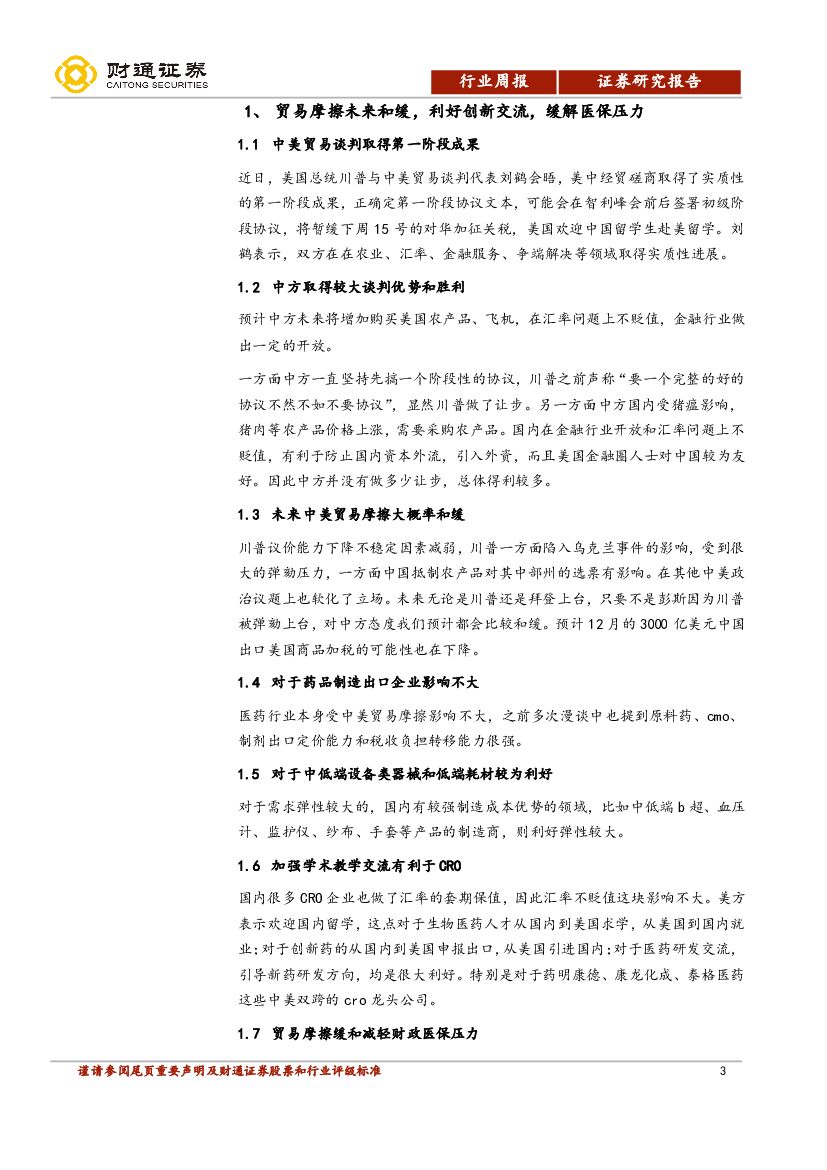 财通证券
CAITONG SECURITIES

行业周报 证券研究报告

1、 贸易摩擦未来和缓，利好创新交流，缓解医保压力

1.1 中美贸易谈判取得第一阶段成果

近日，美国总统川普与中美贸易谈判代表刘鹤会晤，美中经贸磋商取得了实质性的第一阶段成果，正确定第一阶段协议文本，可能会在智利峰会前后签署初级阶段协议，将暂缓下周15号的对华加征关税，美国欢迎中国留学生赴美留学。刘鹤表示，双方在在农业、汇率、金融服务、争端解决等领域取得实质性进展。

1.2 中方取得较大谈判优势和胜利

预计中方未来将增加购买美国农产品、飞机，在汇率问题上不贬值，金融行业做出一定的开放。

一方面中方一直坚持先搞一个阶段性的协议，川普之前声称“要一个完整的好的协议不然不如不要协议”，显然川普做了让步。另一方面中方国内受猪瘟影响，猪肉等农产品价格上涨，需要采购农产品。国内在金融行业开放和汇率问题上不贬值，有利于防止国内资本外流，引入外资，而且美国金融圈人士对中国较为友好。因此中方并没有做多少让步，总体得利较多。

1.3 未来中美贸易摩擦大概率和缓

川普议价能力下降不稳定因素减弱，川普一方面陷入乌克兰事件的影响，受到很大的弹劾压力，一方面中国抵制农产品对其中部州的选票有影响。在其他中美政治议题上也软化了立场。未来无论是川普还是拜登上台，只要不是彭斯因为川普被弹劾上台，对中方态度我们预计都会比较和缓。预计12月的3000亿美元中国出口美国商品加税的可能性也在下降。

1.4 对于药品制造出口企业影响不大

医药行业本身受中美贸易摩擦影响不大，之前多次漫谈中也提到原料药、cmo、制剂出口定价能力和税收负担转移能力很强。

1.5 对于中低端设备类器械和低端耗材较为利好

对于需求弹性较大的，国内有较强制造成本优势的领域，比如中低端b超、血压计、监护仪、纱布、手套等产品的制造商，则利好弹性较大。

1.6 加强学术教学交流有利于CRO

国内很多CRO企业也做了汇率的套期保值，因此汇率不贬值这块影响不大。美方表示欢迎国内留学，这点对于生物医药人才从国内到美国求学，从美国到国内就业；对于创新药的从国内到美国申报出口，从美国引进国内；对于医药研发交流，引导新药研发方向，均是很大利好。特别是对于药明康德、康龙化成、泰格医药这些中美双跨的cro龙头公司。

1.7 贸易摩擦缓和减轻财政医保压力

谨请参阅尾页重要声明及财通证券股票和行业评级标准 3